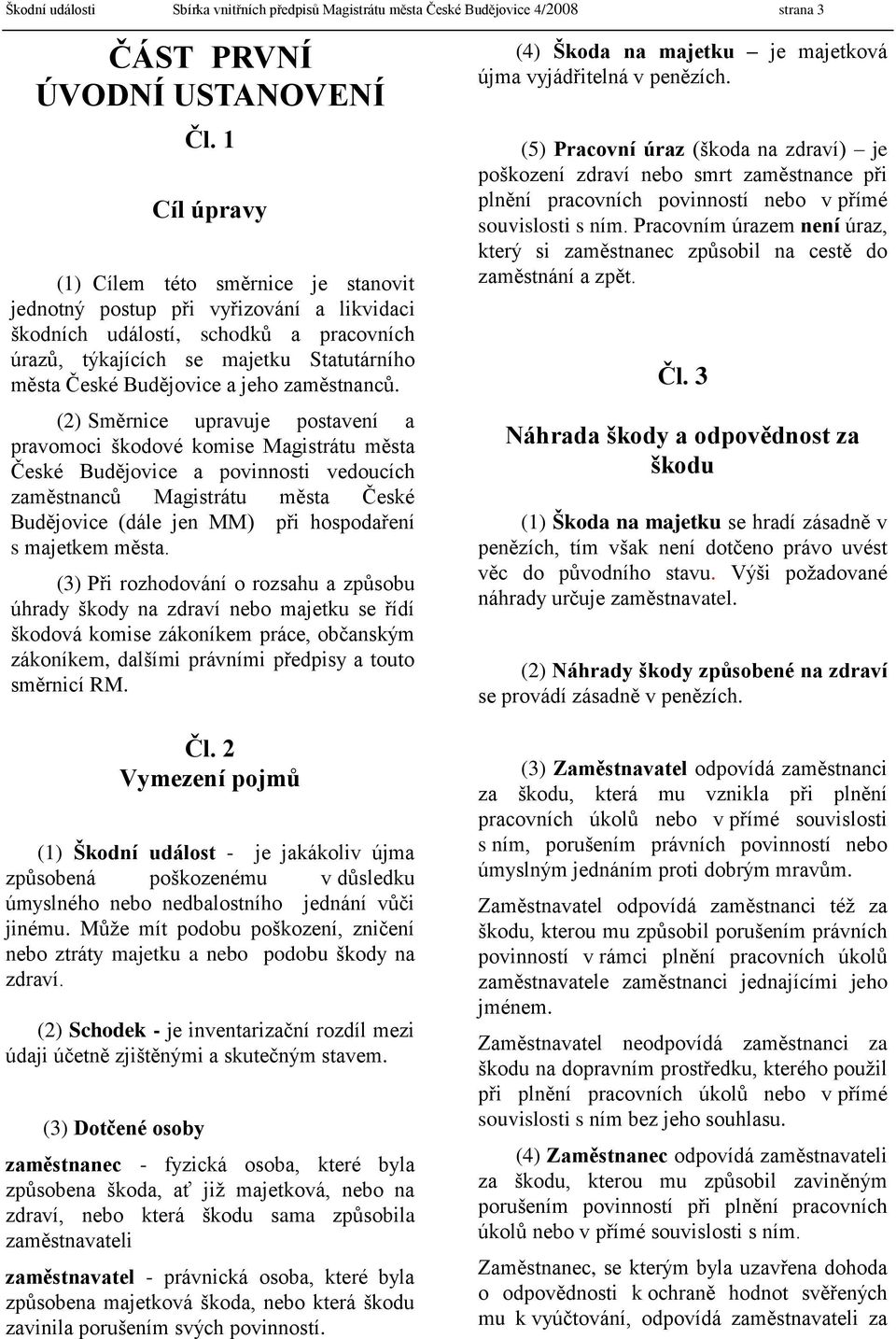 Škodní události Sbírka vnitřních předpisů Magistrátu města České Budějovice 4/2008 strana 3

ČÁST PRVNÍ
ÚVODNÍ USTANOVENÍ

Čl. 1

Cíl úpravy

(1) Cílem této směrnice je stanovit jednotný postup při vyřizování a likvidaci škodních událostí, schodků a pracovních úrazů, týkajících se majetku Statutárního města České Budějovice a jeho zaměstnanců.

(2) Směrnice upravuje postavení a pravomoci škodové komise Magistrátu města České Budějovice a povinnosti vedoucích zaměstnanců Magistrátu města České Budějovice (dále jen MM) při hospodaření s majetkem města.

(3) Při rozhodování o rozsahu a způsobu úhrady škody na zdraví nebo majetku se řídí škodová komise zákoníkem práce, občanským zákoníkem, dalšími právními předpisy a touto směrnicí RM.

Čl. 2
Vymezení pojmů

(1) Škodní událost - je jakákoliv újma způsobená poškozenému v důsledku úmyslného nebo nedbalostního jednání vůči jinému. Může mít podobu poškození, zničení nebo ztráty majetku a nebo podobu škody na zdraví.

(2) Schodek - je inventarizační rozdíl mezi údaji účetně zjištěnými a skutečným stavem.

(3) Dotčené osoby

zaměstnanec - fyzická osoba, které byla způsobena škoda, ať již majetková, nebo na zdraví, nebo která škodu sama způsobila zaměstnavateli

zaměstnavatel - právnická osoba, které byla způsobena majetková škoda, nebo která škodu zavinila porušením svých povinností.

(4) Škoda na majetku – je majetková újma vyjádřitelná v penězích.

(5) Pracovní úraz (škoda na zdraví) – je poškození zdraví nebo smrt zaměstnance při plnění pracovních povinností nebo v přímé souvislosti s ním. Pracovním úrazem není úraz, který si zaměstnanec způsobil na cestě do zaměstnání a zpět.

Čl. 3

Náhrada škody a odpovědnost za škodu

(1) Škoda na majetku se hradí zásadně v penězích, tím však není dotčeno právo uvést věc do původního stavu. Výši požadované náhrady určuje zaměstnavatel.

(2) Náhrady škody způsobené na zdraví se provádí zásadně v penězích.

(3) Zaměstnavatel odpovídá zaměstnanci za škodu, která mu vznikla při plnění pracovních úkolů nebo v přímé souvislosti s ním, porušením právních povinností nebo úmyslným jednáním proti dobrým mravům.

Zaměstnavatel odpovídá zaměstnanci též za škodu, kterou mu způsobil porušením právních povinností v rámci plnění pracovních úkolů zaměstnavatele zaměstnanci jednajícími jeho jménem.

Zaměstnavatel neodpovídá zaměstnanci za škodu na dopravním prostředku, kterého použil při plnění pracovních úkolů nebo v přímé souvislosti s ním bez jeho souhlasu.

(4) Zaměstnanec odpovídá zaměstnavateli za škodu, kterou mu způsobil zaviněným porušením povinností při plnění pracovních úkolů nebo v přímé souvislosti s ním.

Zaměstnanec, se kterým byla uzavřena dohoda o odpovědnosti k ochraně hodnot svěřených mu k vyúčtování, odpovídá zaměstnavateli za